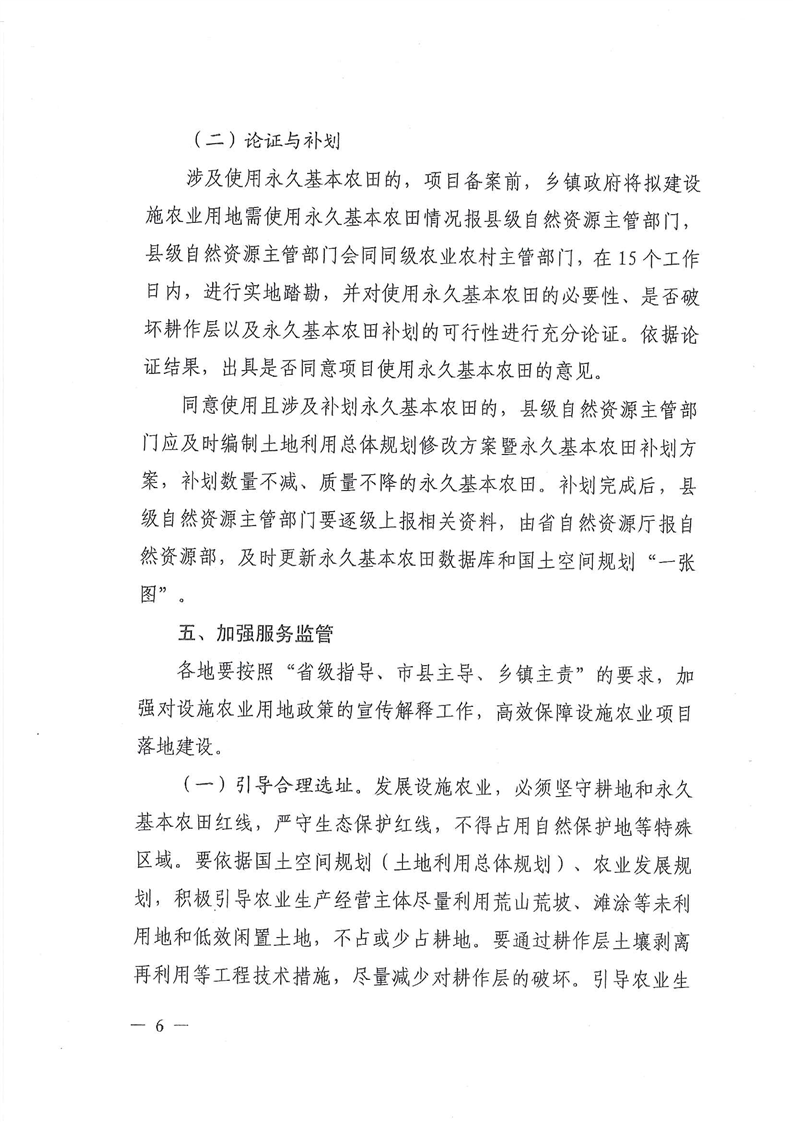 （二）论证与补划

涉及使用永久基本农田的，项目备案前，乡镇政府将拟建设施农业用地需使用永久基本农田情况报县级自然资源主管部门，县级自然资源主管部门会同同级农业农村主管部门，在15个工作日内，进行实地踏勘，并对使用永久基本农田的必要性、是否破坏耕作层以及永久基本农田补划的可行性进行充分论证。依据论证结果，出具是否同意项目使用永久基本农田的意见。

同意使用且涉及补划永久基本农田的，县级自然资源主管部门应及时编制土地利用总体规划修改方案暨永久基本农田补划方案，补划数量不减、质量不降的永久基本农田。补划完成后，县级自然资源主管部门要逐级上报相关资料，由省自然资源厅报自然资源部，及时更新永久基本农田数据库和国土空间规划“一张图”。

五、加强服务监管

各地要按照“省级指导、市县主导、乡镇主责”的要求，加强对设施农业用地政策的宣传解释工作，高效保障设施农业项目落地建设。

（一）引导合理选址。发展设施农业，必须坚守耕地和永久基本农田红线，严守生态保护红线，不得占用自然保护地等特殊区域。要依据国土空间规划（土地利用总体规划）、农业发展规划，积极引导农业生产经营主体尽量利用荒山荒坡、滩涂等未利用地和低效闲置土地，不占或少占耕地。要通过耕作层土壤剥离再利用等工程技术措施，尽量减少对耕作层的破坏。引导农业生

— 6 —